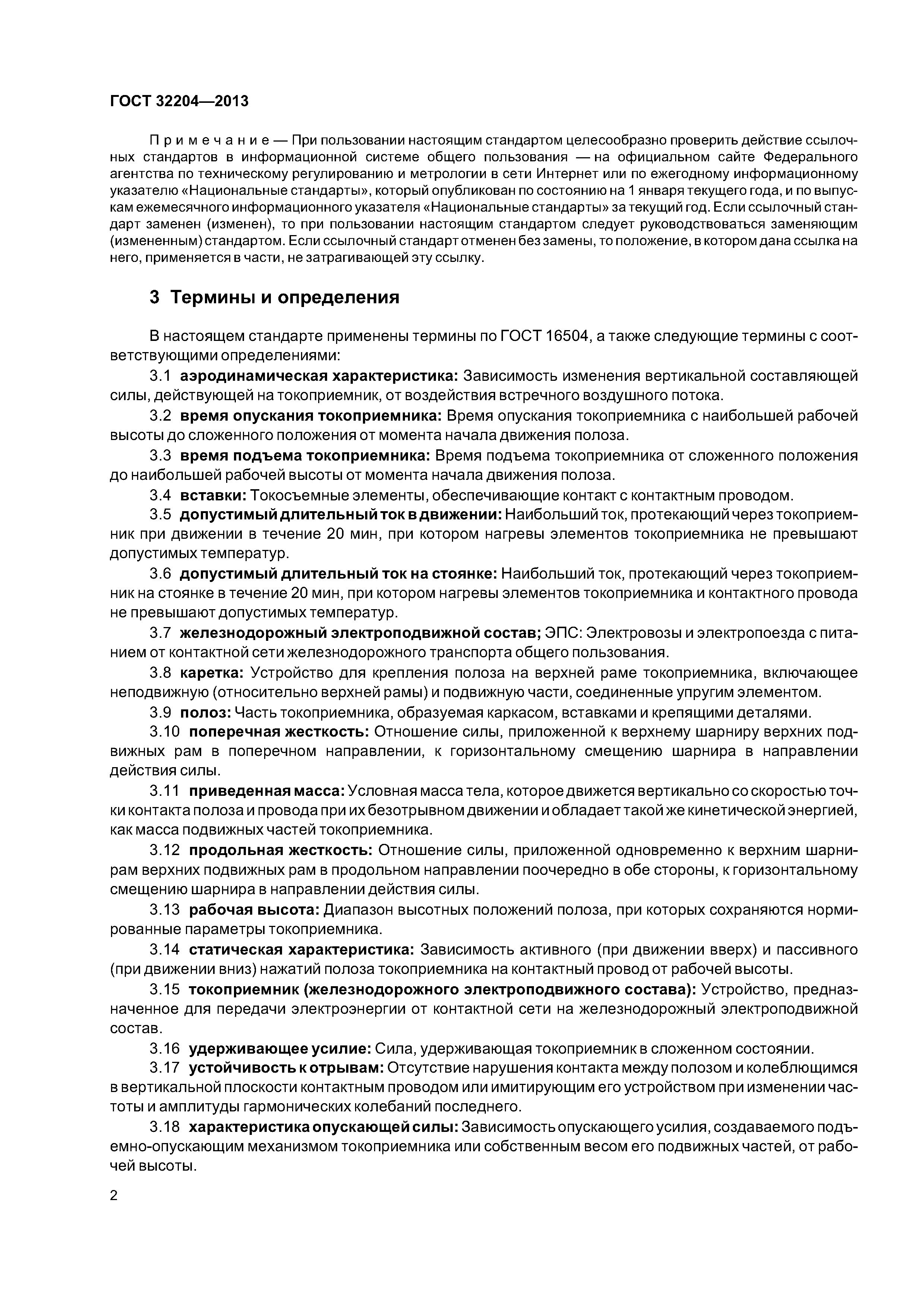 ГОСТ 32204—2013

Примечание — При пользовании настоящим стандартом целесообразно проверить действие ссылочных стандартов в информационной системе общего пользования — на официальном сайте Федерального агентства по техническому регулированию и метрологии в сети Интернет или по ежегодному информационному указателю «Национальные стандарты», который опубликован по состоянию на 1 января текущего года, и по выпускам ежемесячного информационного указателя «Национальные стандарты» за текущий год. Если ссылочный стандарт заменен (изменен), то при пользовании настоящим стандартом следует руководствоваться заменяющим (измененным) стандартом. Если ссылочный стандарт отменен без замены, то положение, в котором дана ссылка на него, применяется в части, не затрагивающей эту ссылку.

3 Термины и определения

В настоящем стандарте применены термины по ГОСТ 16504, а также следующие термины с соответствующими определениями:

3.1 аэродинамическая характеристика: Зависимость изменения вертикальной составляющей силы, действующей на токоприемник, от воздействия встречного воздушного потока.

3.2 время опускания токоприемника: Время опускания токоприемника с наибольшей рабочей высоты до сложенного положения от момента начала движения полоза.

3.3 время подъема токоприемника: Время подъема токоприемника от сложенного положения до наибольшей рабочей высоты от момента начала движения полоза.

3.4 вставки: Токосъемные элементы, обеспечивающие контакт с контактным проводом.

3.5 допустимый длительный ток в движении: Наибольший ток, протекающий через токоприемник при движении в течение 20 мин, при котором нагревы элементов токоприемника не превышают допустимых температур.

3.6 допустимый длительный ток на стоянке: Наибольший ток, протекающий через токоприемник на стоянке в течение 20 мин, при котором нагревы элементов токоприемника и контактного провода не превышают допустимых температур.

3.7 железнодорожный электроподвижной состав; ЭПС: Электровозы и электропоезда с питанием от контактной сети железнодорожного транспорта общего пользования.

3.8 каретка: Устройство для крепления полоза на верхней раме токоприемника, включающее неподвижную (относительно верхней рамы) и подвижную части, соединенные упругим элементом.

3.9 полоз: Часть токоприемника, образуемая каркасом, вставками и крепящими деталями.

3.10 поперечная жесткость: Отношение силы, приложенной к верхнему шарниру верхних подвижных рам в поперечном направлении, к горизонтальному смещению шарнира в направлении действия силы.

3.11 приведенная масса: Условная масса тела, которое движется вертикально со скоростью точки контакта полоза и провода при их безотрывном движении и обладает такой же кинетической энергией, как масса подвижных частей токоприемника.

3.12 продольная жесткость: Отношение силы, приложенной одновременно к верхним шарнирам верхних подвижных рам в продольном направлении поочередно в обе стороны, к горизонтальному смещению шарнира в направлении действия силы.

3.13 рабочая высота: Диапазон высотных положений полоза, при которых сохраняются нормированные параметры токоприемника.

3.14 статическая характеристика: Зависимость активного (при движении вверх) и пассивного (при движении вниз) нажатий полоза токоприемника на контактный провод от рабочей высоты.

3.15 токоприемник (железнодорожного электроподвижного состава): Устройство, предназначенное для передачи электроэнергии от контактной сети на железнодорожный электроподвижной состав.

3.16 удерживающее усилие: Сила, удерживающая токоприемник в сложенном состоянии.

3.17 устойчивость к отрывам: Отсутствие нарушения контакта между полозом и колеблющимся в вертикальной плоскости контактным проводом или имитирующим его устройством при изменении частоты и амплитуды гармонических колебаний последнего.

3.18 характеристика опускающей силы: Зависимость опускающего усилия, создаваемого подъемно-опускающим механизмом токоприемника или собственным весом его подвижных частей, от рабочей высоты.

2